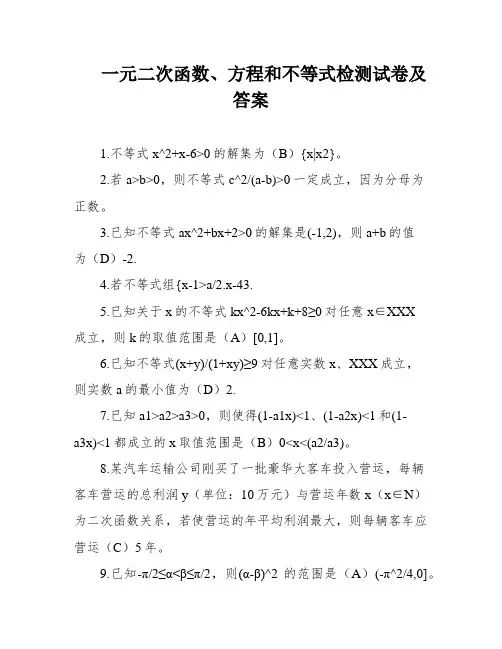 一元二次函数、方程和不等式检测试卷及答案

1.不等式 x^2+x-6>0 的解集为（B）{x|x2}。

2.若 a>b>0，则不等式 c^2/(a-b)>0 一定成立，因为分母为正数。

3.已知不等式 ax^2+bx+2>0 的解集是(-1,2)，则 a+b 的值为（D）-2.

4.若不等式组{x-1>a/2.x-43.

5.已知关于 x 的不等式 kx^2-6kx+k+8≥0 对任意 x∈XXX 成立，则 k 的取值范围是（A）[0,1]。

6.已知不等式(x+y)/(1+xy)≥9 对任意实数 x、XXX 成立，则实数 a 的最小值为（D）2.

7.已知 a1>a2>a3>0，则使得(1-a1x)<1、(1-a2x)<1 和(1-a3x)<1 都成立的 x 取值范围是（B）0<x<(a2/a3)。

8.某汽车运输公司刚买了一批豪华大客车投入营运，每辆客车营运的总利润 y（单位：10 万元）与营运年数 x（x∈N）为二次函数关系，若使营运的年平均利润最大，则每辆客车应营运（C）5 年。

9.已知-π/2≤α<β≤π/2，则(α-β)^2 的范围是（A）(-π^2/4,0]。